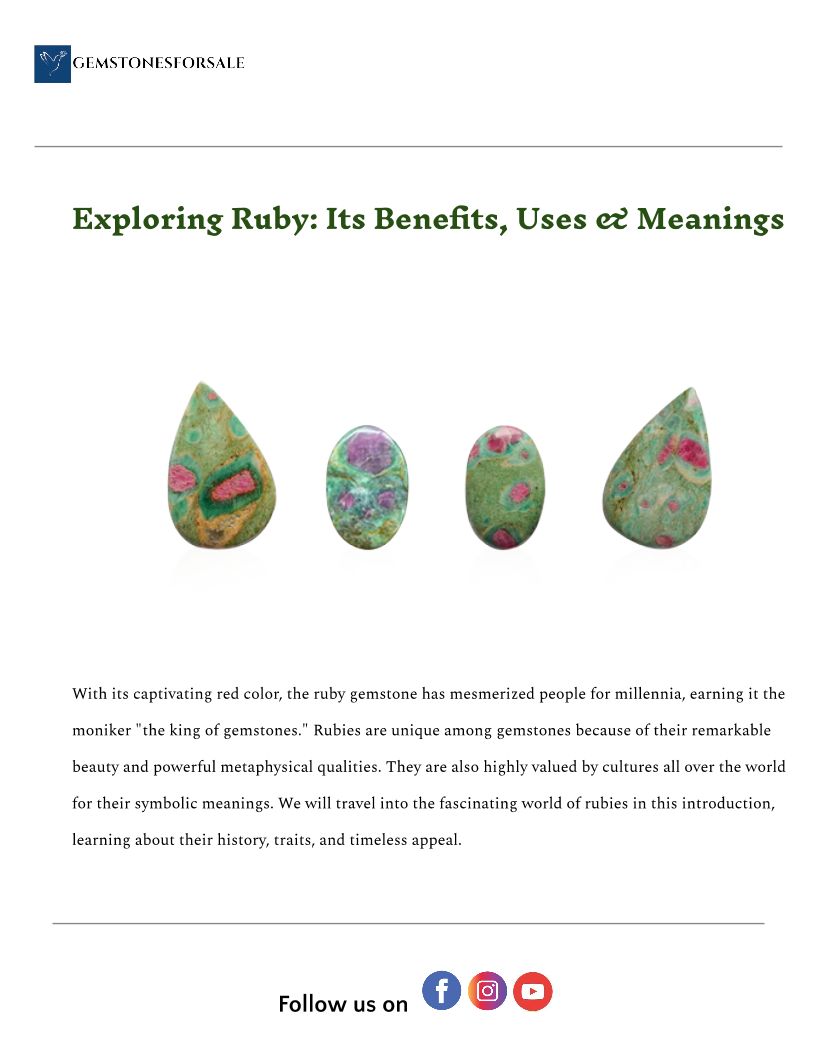 GEMSTONESFORSALE

Exploring Ruby: Its Benefits, Uses & Meanings

With its captivating red color, the ruby gemstone has mesmerized people for millennia, earning it the moniker "the king of gemstones." Rubies are unique among gemstones because of their remarkable beauty and powerful metaphysical qualities. They are also highly valued by cultures all over the world for their symbolic meanings. We will travel into the fascinating world of rubies in this introduction, learning about their history, traits, and timeless appeal.

Follow us on